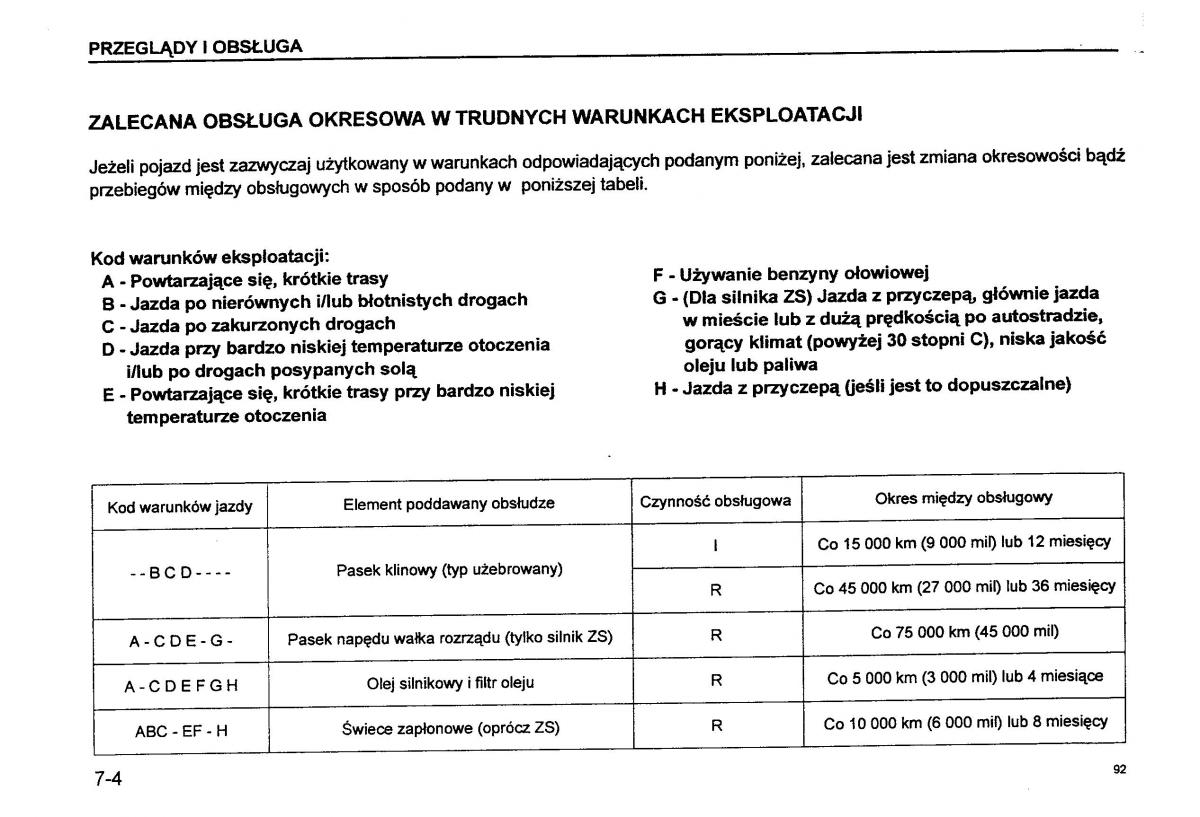 PRZEGLĄDY I OBSŁUGA

ZALECANA OBSŁUGA OKRESOWA W TRUDNYCH WARUNKACH EKSPLOATACJI

Jeżeli pojazd jest zazwyczaj użytkowany w warunkach odpowiadających podanym poniżej, zalecana jest zmiana okresowości bądź przebiegów między obsługowych w sposób podany w poniższej tabeli.

Kod warunków eksploatacji:
A - Powtarzające się, krótkie trasy
B - Jazda po nierównych i/lub błotnistych drogach
C - Jazda po zakurzonych drogach
D - Jazda przy bardzo niskiej temperaturze otoczenia i/lub po drogach posypanych solą
E - Powtarzające się, krótkie trasy przy bardzo niskiej temperaturze otoczenia

F - Używanie benzyny ołowiowej
G - (Dla silnika ZS) Jazda z przyczepą, głównie jazda w mieście lub z dużą prędkością po autostradzie, gorący klimat (powyżej 30 stopni C), niska jakość oleju lub paliwa
H - Jazda z przyczepą (jeśli jest to dopuszczalne)

| Kod warunków jazdy | Element poddawany obsłudze | Czynność obsługowa | Okres między obsługowy |
|---|---|---|---|
| - - B C D - - - - | Pasek klinowy (typ użebrowany) | I | Co 15 000 km (9 000 mil) lub 12 miesięcy |
| | | R | Co 45 000 km (27 000 mil) lub 36 miesięcy |
| A - C D E - G - | Pasek napędu wałka rozrządu (tylko silnik ZS) | R | Co 75 000 km (45 000 mil) |
| A - C D E F G H | Olej silnikowy i filtr oleju | R | Co 5 000 km (3 000 mil) lub 4 miesiące |
| ABC - EF - H | Świece zapłonowe (oprócz ZS) | R | Co 10 000 km (6 000 mil) lub 8 miesięcy |

7-4

92